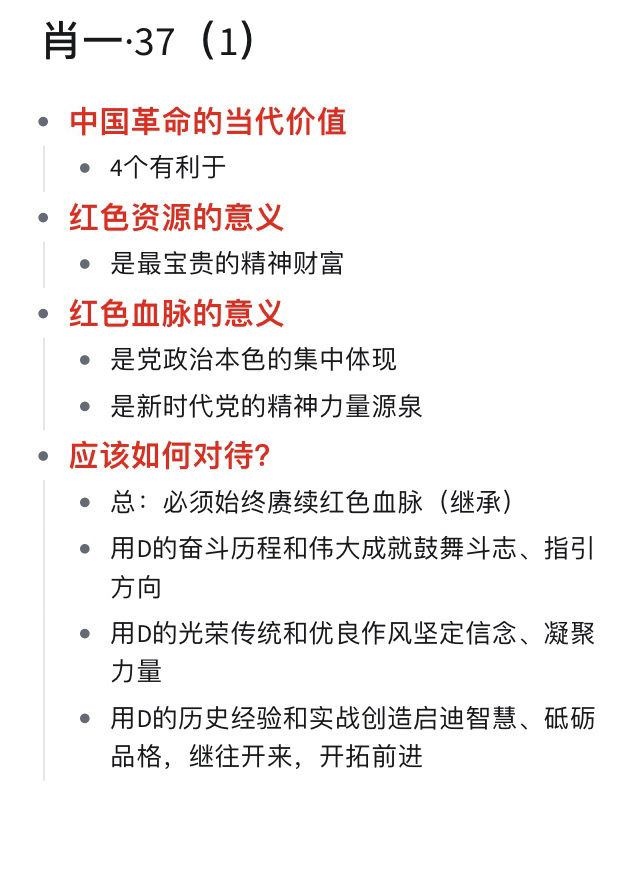 肖一·37（1）

- 中国革命的当代价值
  - 4个有利于
- 红色资源的意义
  - 是最宝贵的精神财富
- 红色血脉的意义
  - 是党政治本色的集中体现
  - 是新时代党的精神力量源泉
- 应该如何对待?
  - 总：必须始终赓续红色血脉（继承）
  - 用D的奋斗历程和伟大成就鼓舞斗志、指引方向
  - 用D的光荣传统和优良作风坚定信念、凝聚力量
  - 用D的历史经验和实战创造启迪智慧、砥砺品格，继往开来，开拓前进